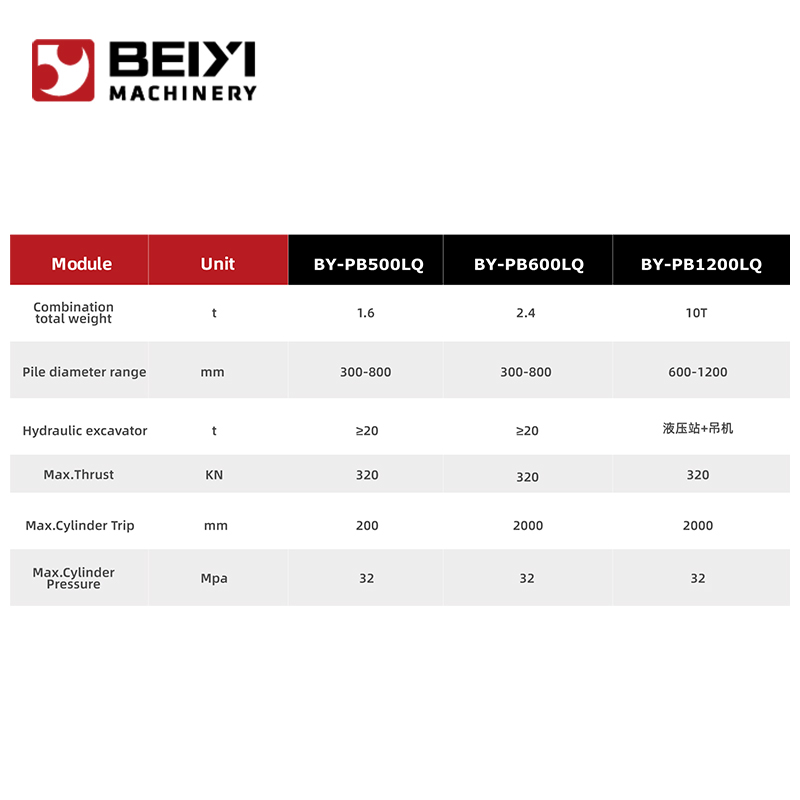 BEIYI MACHINERY

| Module | Unit | BY-PB500LQ | BY-PB600LQ | BY-PB1200LQ |
|---|---|---|---|---|
| Combination total weight | t | 1.6 | 2.4 | 10T |
| Pile diameter range | mm | 300-800 | 300-800 | 600-1200 |
| Hydraulic excavator | t | ≥20 | ≥20 | 液压站+吊机 |
| Max.Thrust | KN | 320 | 320 | 320 |
| Max.Cylinder Trip | mm | 200 | 2000 | 2000 |
| Max.Cylinder Pressure | Mpa | 32 | 32 | 32 |